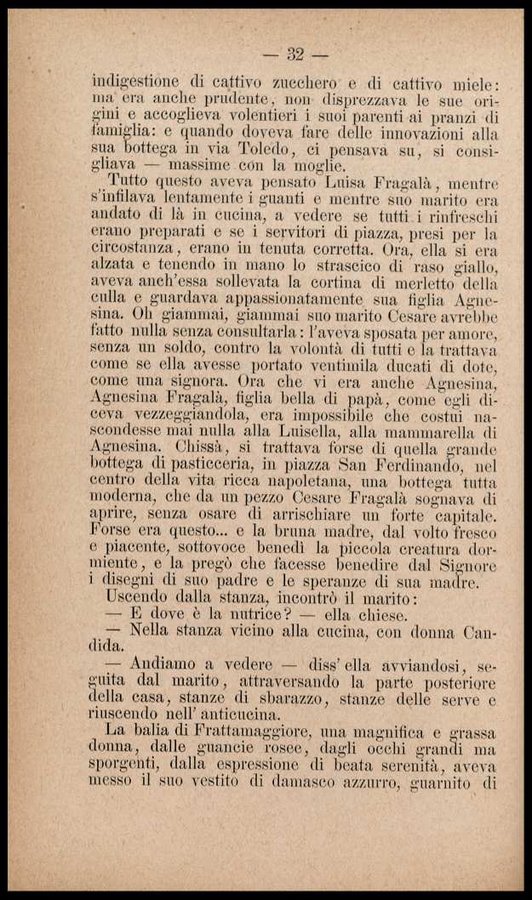 — 32 —

indigestione di cattivo zucchero e di cattivo miele: ma era anche prudente, non disprezzava le sue origini e accoglieva volentieri i suoi parenti ai pranzi di famiglia: e quando doveva fare delle innovazioni alla sua bottega in via Toledo, ci pensava su, si consigliava — massime con la moglie.

Tutto questo aveva pensato Luisa Fragalà, mentre s'infilava lentamente i guanti e mentre suo marito era andato di là in cucina, a vedere se tutti i rinfreschi erano preparati e se i servitori di piazza, presi per la circostanza, erano in tenuta corretta. Ora, ella si era alzata e tenendo in mano lo strascico di raso giallo, aveva anch'essa sollevata la cortina di merletto della culla e guardava appassionatamente sua figlia Agnesina. Oh giammai, giammai suo marito Cesare avrebbe fatto nulla senza consultarla: l'aveva sposata per amore, senza un soldo, contro la volontà di tutti e la trattava come se ella avesse portato ventimila ducati di dote, come una signora. Ora che vi era anche Agnesina, Agnesina Fragalà, figlia bella di papà, come egli diceva vezzeggiandola, era impossibile che costui nascondesse mai nulla alla Luisella, alla mammarella di Agnesina. Chissà, si trattava forse di quella grande bottega di pasticceria, in piazza San Ferdinando, nel centro della vita ricca napoletana, una bottega tutta moderna, che da un pezzo Cesare Fragalà sognava di aprire, senza osare di arrischiare un forte capitale. Forse era questo... e la bruna madre, dal volto fresco e piacente, sottovoce benedì la piccola creatura dormiente, e la pregò che facesse benedire dal Signore i disegni di suo padre e le speranze di sua madre.

Uscendo dalla stanza, incontrò il marito:

— E dove è la nutrice? — ella chiese.

— Nella stanza vicino alla cucina, con donna Candida.

— Andiamo a vedere — diss'ella avviandosi, seguita dal marito, attraversando la parte posteriore della casa, stanze di sbarazzo, stanze delle serve e riuscendo nell'anticucina.

La balia di Frattamaggiore, una magnifica e grassa donna, dalle guancie rosee, dagli occhi grandi ma sporgenti, dalla espressione di beata serenità, aveva messo il suo vestito di damasco azzurro, guarnito di